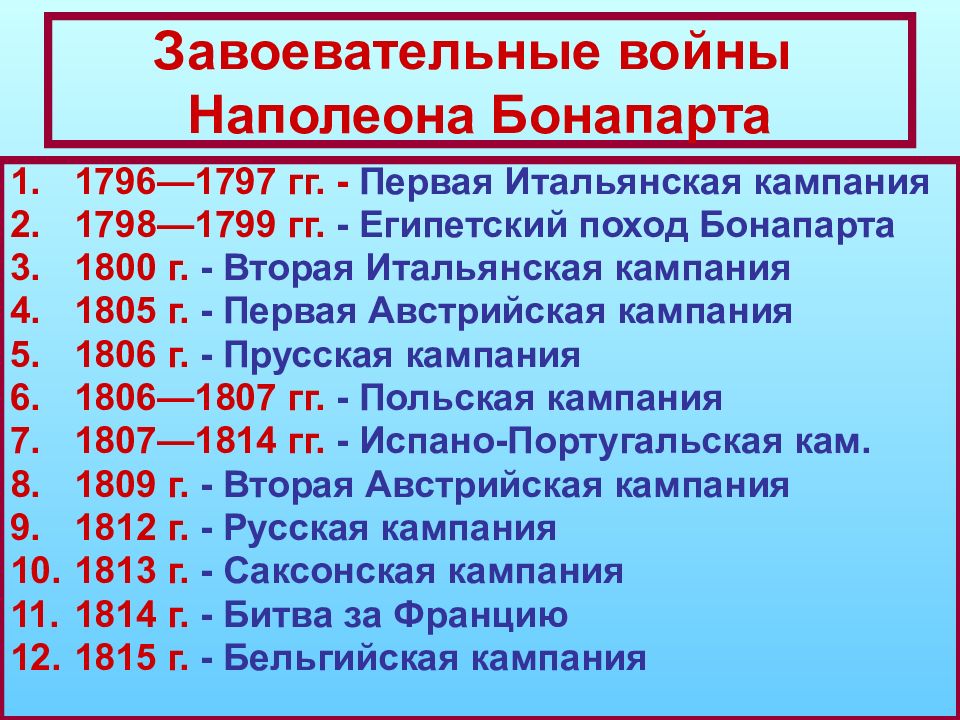 Завоевательные войны Наполеона Бонапарта

1. 1796—1797 гг. - Первая Итальянская кампания
2. 1798—1799 гг. - Египетский поход Бонапарта
3. 1800 г. - Вторая Итальянская кампания
4. 1805 г. - Первая Австрийская кампания
5. 1806 г. - Прусская кампания
6. 1806—1807 гг. - Польская кампания
7. 1807—1814 гг. - Испано-Португальская кам.
8. 1809 г. - Вторая Австрийская кампания
9. 1812 г. - Русская кампания
10. 1813 г. - Саксонская кампания
11. 1814 г. - Битва за Францию
12. 1815 г. - Бельгийская кампания